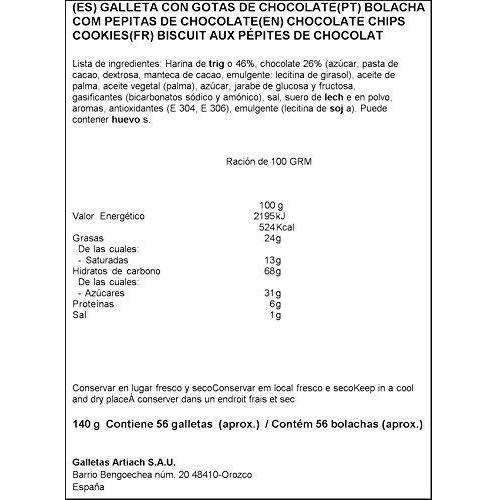 (ES) GALLETA CON GOTAS DE CHOCOLATE(PT) BOLACHA COM PEPITAS DE CHOCOLATE(EN) CHOCOLATE CHIPS COOKIES(FR) BISCUIT AUX PÉPITES DE CHOCOLAT

Lista de ingredientes: Harina de trig o 46%, chocolate 26% (azúcar, pasta de cacao, dextrosa, manteca de cacao, emulgente: lecitina de girasol), aceite de palma, aceite vegetal (palma), azúcar, jarabe de glucosa y fructosa, gasificantes (bicarbonatos sódico y amónico), sal, suero de lech e en polvo, aromas, antioxidantes (E 304, E 306), emulgente (lecitina de soj a). Puede contener huevo s.

Ración de 100 GRM

100 g
Valor Energético 2195kJ
524Kcal
Grasas 24g
De las cuales:
- Saturadas 13g
Hidratos de carbono 68g
De las cuales:
- Azúcares 31g
Proteinas 6g
Sal 1g

Conservar en lugar fresco y secoConservar em local fresco e secoKeep in a cool and dry placeÀ conserver dans un endroit frais et sec

140 g Contiene 56 galletas (aprox.) / Contém 56 bolachas (aprox.)

Galletas Artiach S.A.U.
Barrio Bengoechea núm. 20 48410-Orozco
España